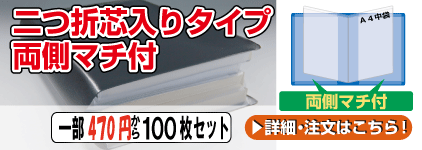 二つ折芯入りタイプ
両側マチ付

A４中袋

両側マチ付

一部 470円から 100枚セット

▶詳細・注文はこちら！